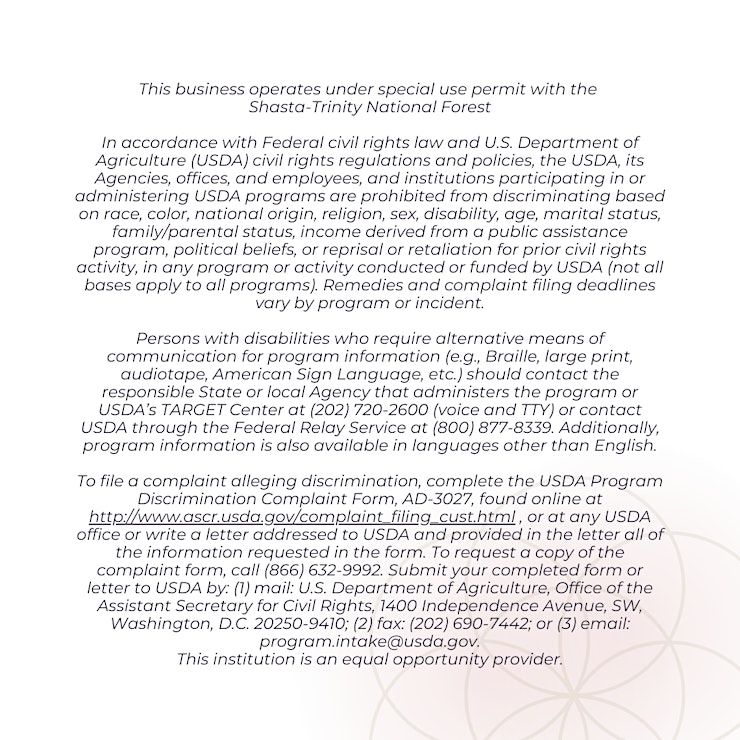 This business operates under special use permit with the Shasta-Trinity National Forest

In accordance with Federal civil rights law and U.S. Department of Agriculture (USDA) civil rights regulations and policies, the USDA, its Agencies, offices, and employees, and institutions participating in or administering USDA programs are prohibited from discriminating based on race, color, national origin, religion, sex, disability, age, marital status, family/parental status, income derived from a public assistance program, political beliefs, or reprisal or retaliation for prior civil rights activity, in any program or activity conducted or funded by USDA (not all bases apply to all programs). Remedies and complaint filing deadlines vary by program or incident.

Persons with disabilities who require alternative means of communication for program information (e.g., Braille, large print, audiotape, American Sign Language, etc.) should contact the responsible State or local Agency that administers the program or USDA's TARGET Center at (202) 720-2600 (voice and TTY) or contact USDA through the Federal Relay Service at (800) 877-8339. Additionally, program information is also available in languages other than English.

To file a complaint alleging discrimination, complete the USDA Program Discrimination Complaint Form, AD-3027, found online at http://www.ascr.usda.gov/complaint_filing_cust.html , or at any USDA office or write a letter addressed to USDA and provided in the letter all of the information requested in the form. To request a copy of the complaint form, call (866) 632-9992. Submit your completed form or letter to USDA by: (1) mail: U.S. Department of Agriculture, Office of the Assistant Secretary for Civil Rights, 1400 Independence Avenue, SW, Washington, D.C. 20250-9410; (2) fax: (202) 690-7442; or (3) email: program.intake@usda.gov.
This institution is an equal opportunity provider.